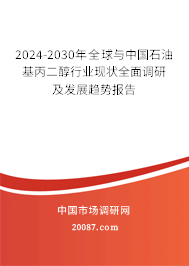 2024-2030年全球与中国石油基丙二醇行业现状全面调研及发展趋势报告

中国市场调研网

20087.com